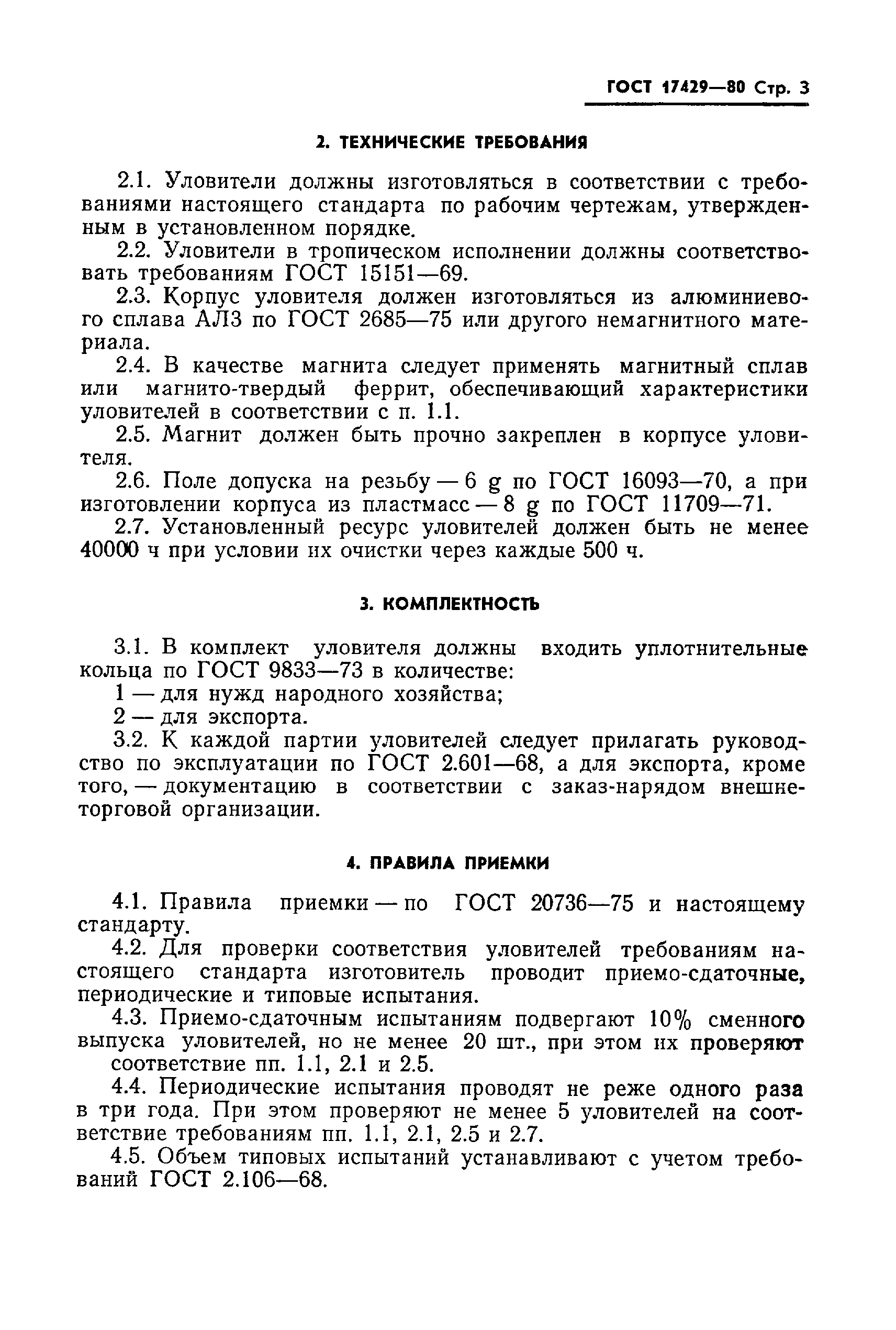 ГОСТ 17429—80 Стр. 3

2. ТЕХНИЧЕСКИЕ ТРЕБОВАНИЯ

2.1. Уловители должны изготовляться в соответствии с требованиями настоящего стандарта по рабочим чертежам, утвержденным в установленном порядке.

2.2. Уловители в тропическом исполнении должны соответствовать требованиям ГОСТ 15151—69.

2.3. Корпус уловителя должен изготовляться из алюминиевого сплава АЛ3 по ГОСТ 2685—75 или другого немагнитного материала.

2.4. В качестве магнита следует применять магнитный сплав или магнито-твердый феррит, обеспечивающий характеристики уловителей в соответствии с п. 1.1.

2.5. Магнит должен быть прочно закреплен в корпусе уловителя.

2.6. Поле допуска на резьбу — 6 g по ГОСТ 16093—70, а при изготовлении корпуса из пластмасс — 8 g по ГОСТ 11709—71.

2.7. Установленный ресурс уловителей должен быть не менее 40000 ч при условии их очистки через каждые 500 ч.

3. КОМПЛЕКТНОСТЬ

3.1. В комплект уловителя должны входить уплотнительные кольца по ГОСТ 9833—73 в количестве:

1 — для нужд народного хозяйства;

2 — для экспорта.

3.2. К каждой партии уловителей следует прилагать руководство по эксплуатации по ГОСТ 2.601—68, а для экспорта, кроме того, — документацию в соответствии с заказ-нарядом внешнеторговой организации.

4. ПРАВИЛА ПРИЕМКИ

4.1. Правила приемки — по ГОСТ 20736—75 и настоящему стандарту.

4.2. Для проверки соответствия уловителей требованиям настоящего стандарта изготовитель проводит приемо-сдаточные, периодические и типовые испытания.

4.3. Приемо-сдаточным испытаниям подвергают 10% сменного выпуска уловителей, но не менее 20 шт., при этом их проверяют соответствие пп. 1.1, 2.1 и 2.5.

4.4. Периодические испытания проводят не реже одного раза в три года. При этом проверяют не менее 5 уловителей на соответствие требованиям пп. 1.1, 2.1, 2.5 и 2.7.

4.5. Объем типовых испытаний устанавливают с учетом требований ГОСТ 2.106—68.